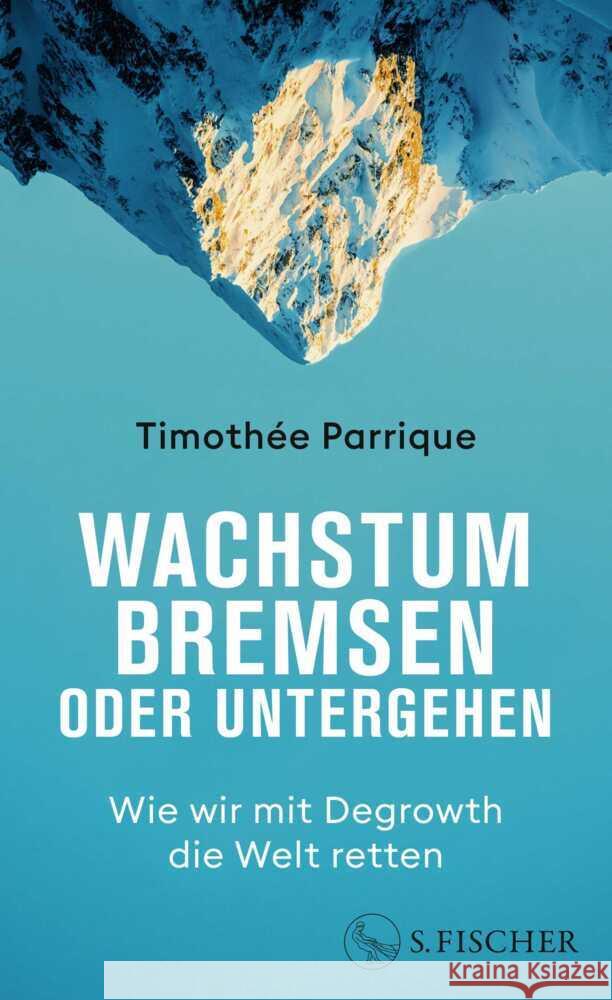 Timothée Parrique

WACHSTUM BREMSEN ODER UNTERGEHEN

Wie wir mit Degrowth die Welt retten

S. FISCHER